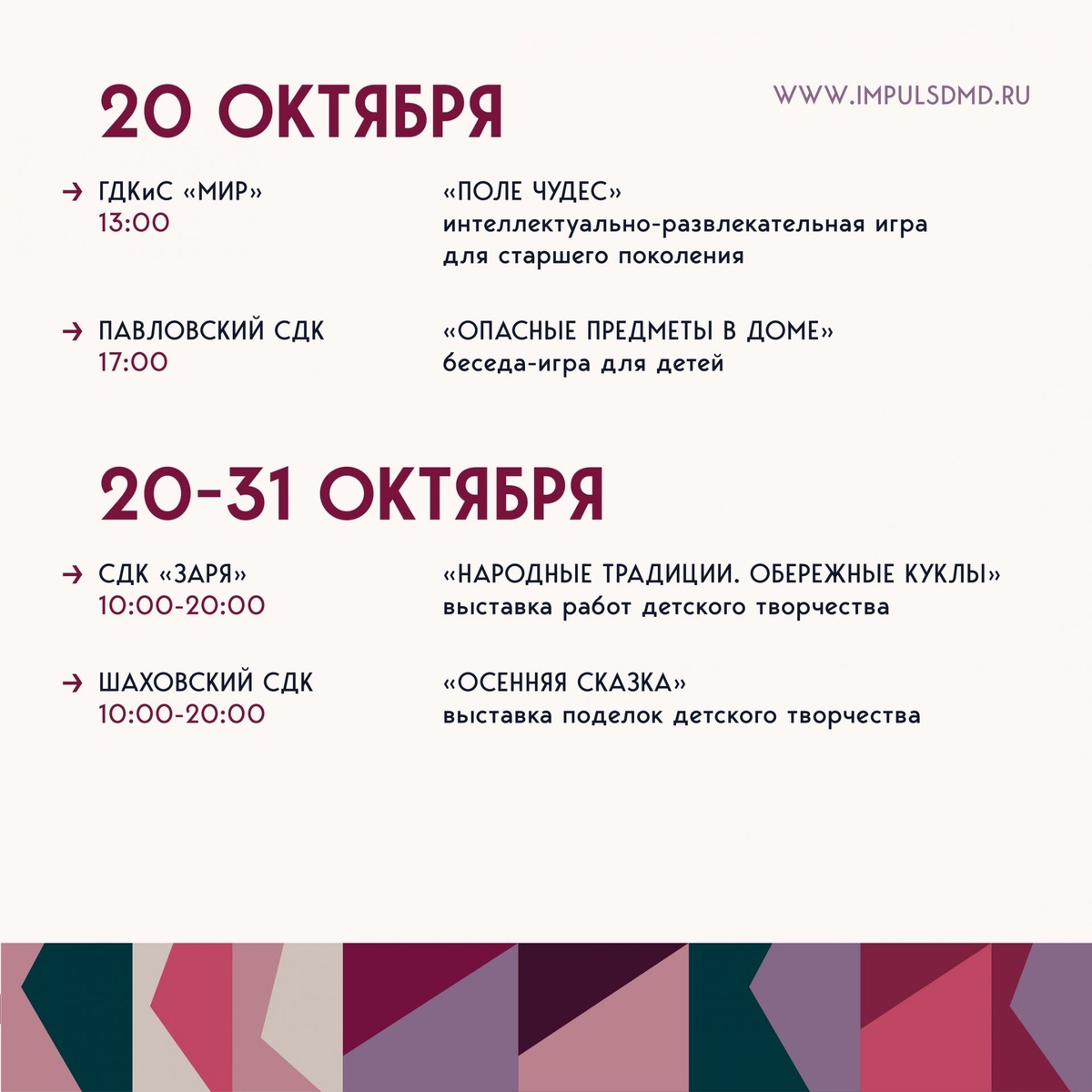 20 ОКТЯБРЯ

WWW.IMPULSDMD.RU

→ ГДКиС «МИР»
13:00

«ПОЛЕ ЧУДЕС»
интеллектуально-развлекательная игра для старшего поколения

→ ПАВЛОВСКИЙ СДК
17:00

«ОПАСНЫЕ ПРЕДМЕТЫ В ДОМЕ»
беседа-игра для детей

20-31 ОКТЯБРЯ

→ СДК «ЗАРЯ»
10:00-20:00

«НАРОДНЫЕ ТРАДИЦИИ. ОБЕРЕЖНЫЕ КУКЛЫ»
выставка работ детского творчества

→ ШАХОВСКИЙ СДК
10:00-20:00

«ОСЕННЯЯ СКАЗКА»
выставка поделок детского творчества